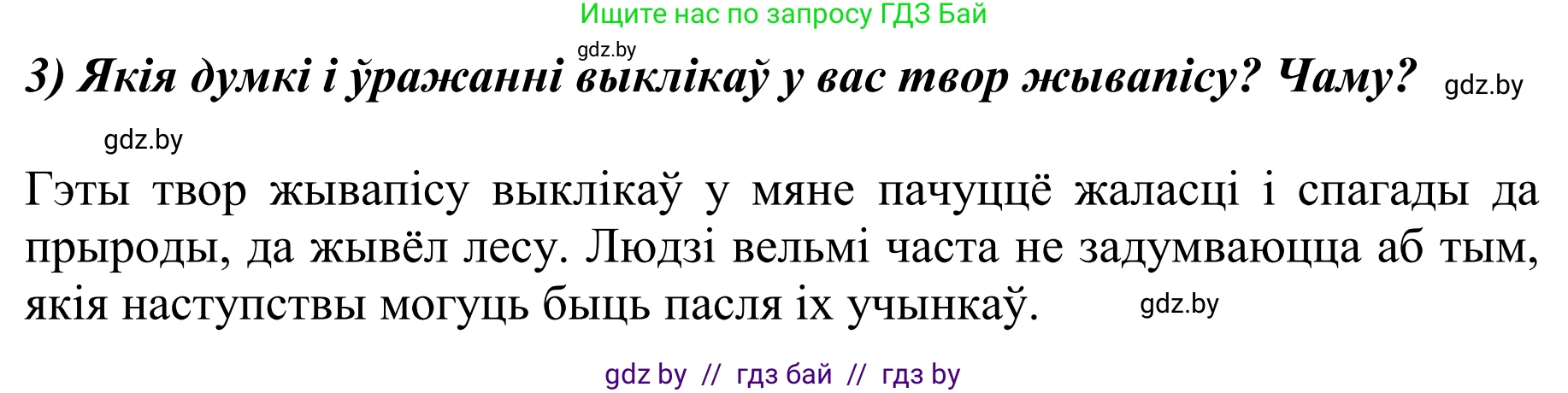 Ищите нас по запросу ГДЗ Бай

gdz.by

3) Якія думкі і ўражанні выклікаў у вас твор жывапісу? Чаму? gdz.by

gdz.by

Гэты твор жывапісу выклікаў у мяне пачуццё жаласці і спагады да прыроды, да жывёл лесу. Людзі вельмі часта не задумваюцца аб тым, якія наступствы могуць быць пасля іх учынкаў. gdz.by

gdz by // гдз бай // гдз by